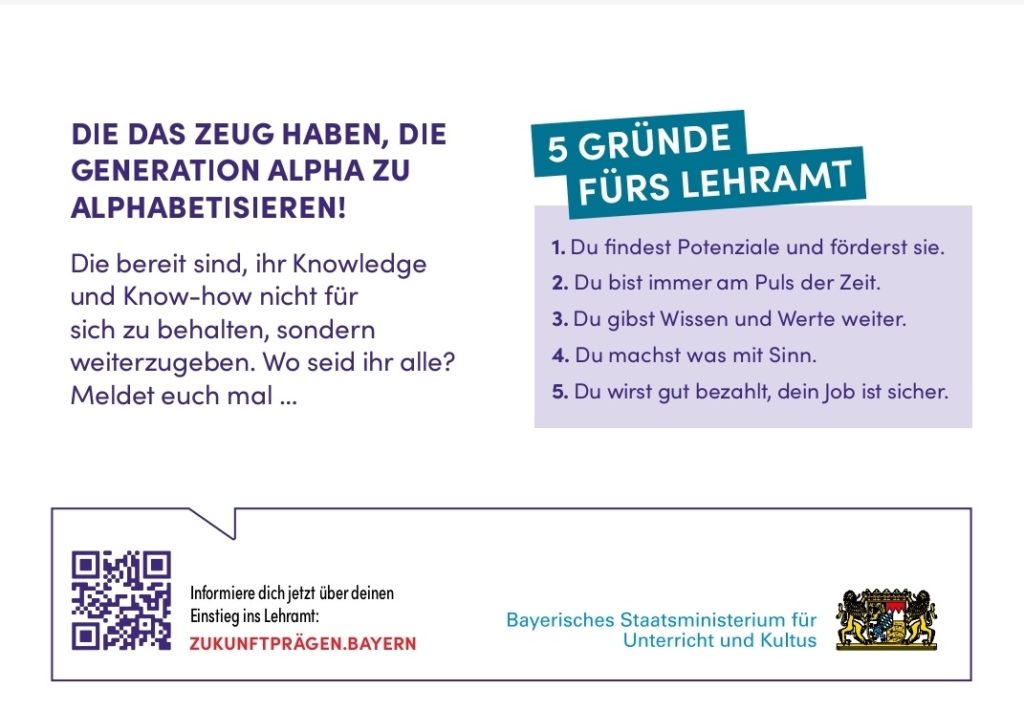 DIE DAS ZEUG HABEN, DIE GENERATION ALPHA ZU ALPHABETISIEREN!

Die bereit sind, ihr Knowledge und Know-how nicht für sich zu behalten, sondern weiterzugeben. Wo seid ihr alle? Meldet euch mal ...

5 GRÜNDE FÜRS LEHRAMT

1. Du findest Potenziale und förderst sie.
2. Du bist immer am Puls der Zeit.
3. Du gibst Wissen und Werte weiter.
4. Du machst was mit Sinn.
5. Du wirst gut bezahlt, dein Job ist sicher.

Informiere dich jetzt über deinen Einstieg ins Lehramt:
ZUKUNFTPRÄGEN.BAYERN

Bayerisches Staatsministerium für Unterricht und Kultus